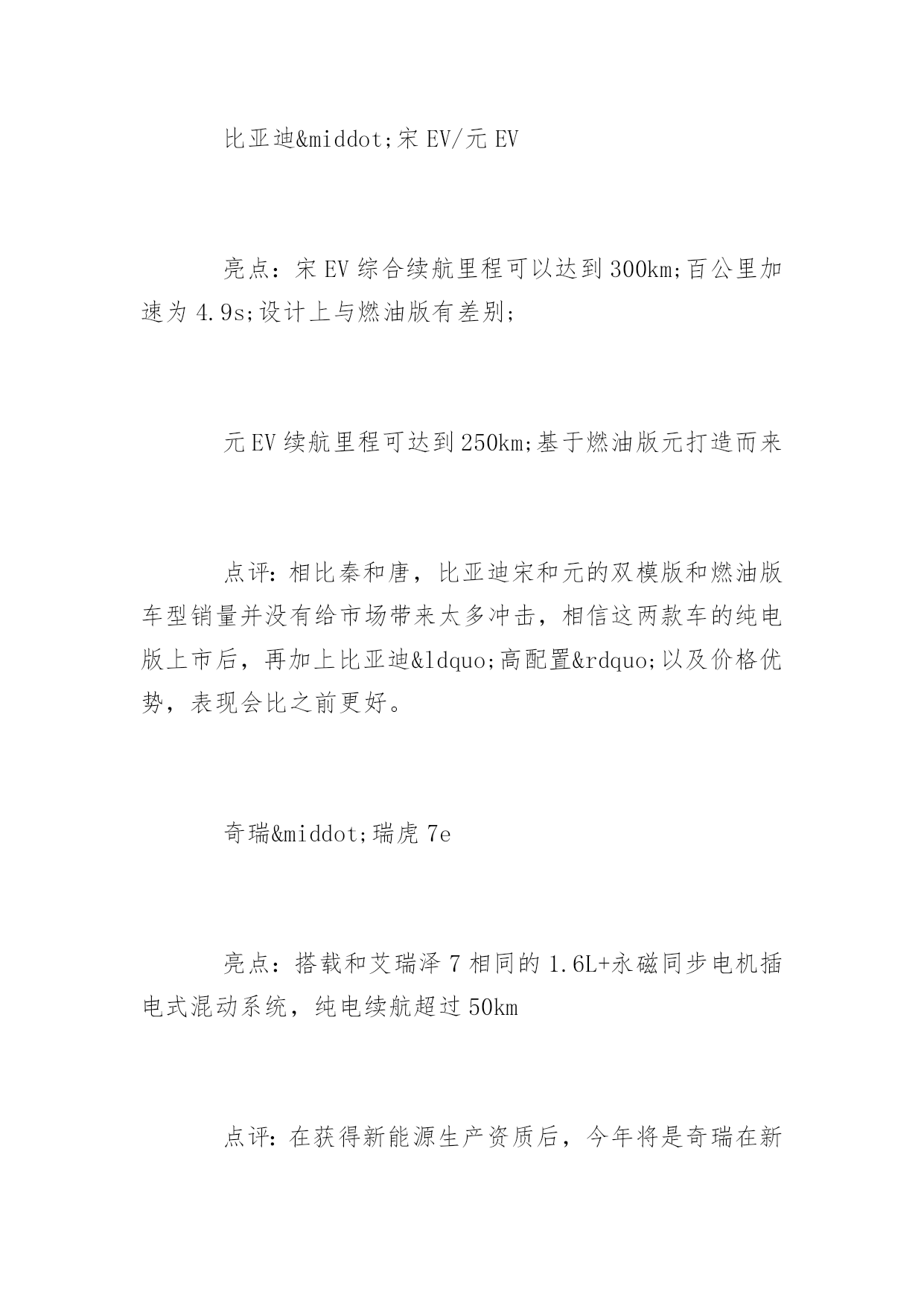 比亚迪&middot;宋 EV/元 EV

亮点：宋 EV 综合续航里程可以达到 300km;百公里加速为 4.9s;设计上与燃油版有差别;

元 EV 续航里程可达到 250km;基于燃油版元打造而来

点评：相比秦和唐，比亚迪宋和元的双模版和燃油版车型销量并没有给市场带来太多冲击，相信这两款车的纯电版上市后，再加上比亚迪&ldquo;高配置&rdquo;以及价格优势，表现会比之前更好。

奇瑞&middot;瑞虎 7e

亮点：搭载和艾瑞泽 7 相同的 1.6L+永磁同步电机插电式混动系统，纯电续航超过 50km

点评：在获得新能源生产资质后，今年将是奇瑞在新